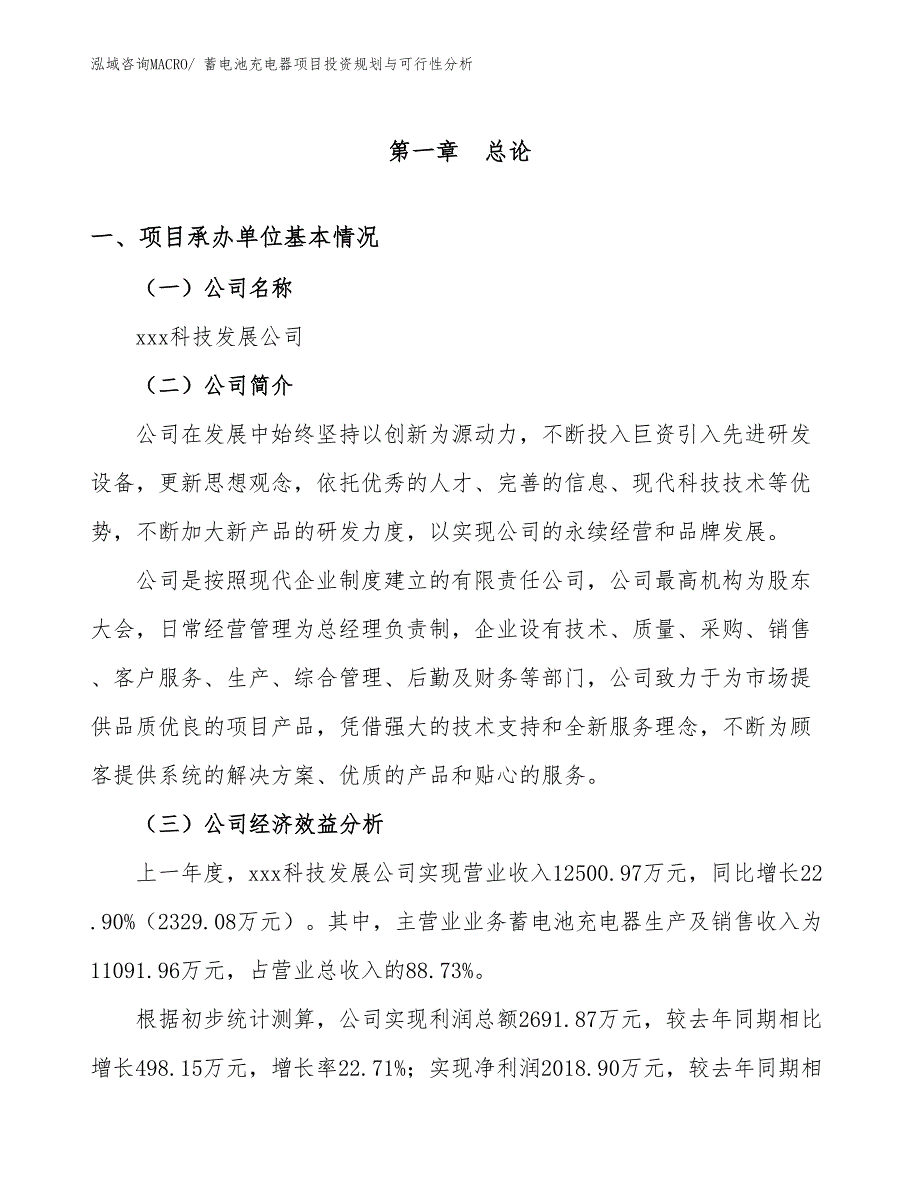 泓域咨询MACRO/ 蓄电池充电器项目投资规划与可行性分析

第一章 总论

一、项目承办单位基本情况

（一）公司名称

xxx科技发展公司

（二）公司简介

公司在发展中始终坚持以创新为源动力，不断投入巨资引入先进研发设备，更新思想观念，依托优秀的人才、完善的信息、现代科技技术等优势，不断加大新产品的研发力度，以实现公司的永续经营和品牌发展。

公司是按照现代企业制度建立的有限责任公司，公司最高机构为股东大会，日常经营管理为总经理负责制，企业设有技术、质量、采购、销售、客户服务、生产、综合管理、后勤及财务等部门，公司致力于为市场提供品质优良的项目产品，凭借强大的技术支持和全新服务理念，不断为顾客提供系统的解决方案、优质的产品和贴心的服务。

（三）公司经济效益分析

上一年度，xxx科技发展公司实现营业收入12500.97万元，同比增长22.90%（2329.08万元）。其中，主营业业务蓄电池充电器生产及销售收入为11091.96万元，占营业总收入的88.73%。

根据初步统计测算，公司实现利润总额2691.87万元，较去年同期相比增长498.15万元，增长率22.71%；实现净利润2018.90万元，较去年同期相